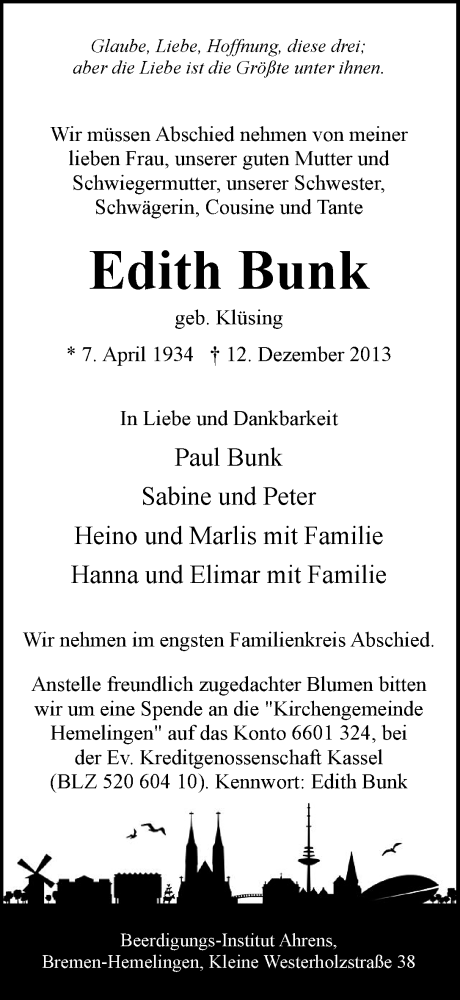 Glaube, Liebe, Hoffnung, diese drei;
aber die Liebe ist die Größte unter ihnen.

Wir müssen Abschied nehmen von meiner lieben Frau, unserer guten Mutter und Schwiegermutter, unserer Schwester, Schwägerin, Cousine und Tante

Edith Bunk

geb. Klüsing

* 7. April 1934 † 12. Dezember 2013

In Liebe und Dankbarkeit

Paul Bunk

Sabine und Peter

Heino und Marlis mit Familie

Hanna und Elimar mit Familie

Wir nehmen im engsten Familienkreis Abschied.

Anstelle freundlich zugedachter Blumen bitten wir um eine Spende an die "Kirchengemeinde Hemelingen" auf das Konto 6601 324, bei der Ev. Kreditgenossenschaft Kassel (BLZ 520 604 10). Kennwort: Edith Bunk

Beerdigungs-Institut Ahrens,
Bremen-Hemelingen, Kleine Westerholzstraße 38